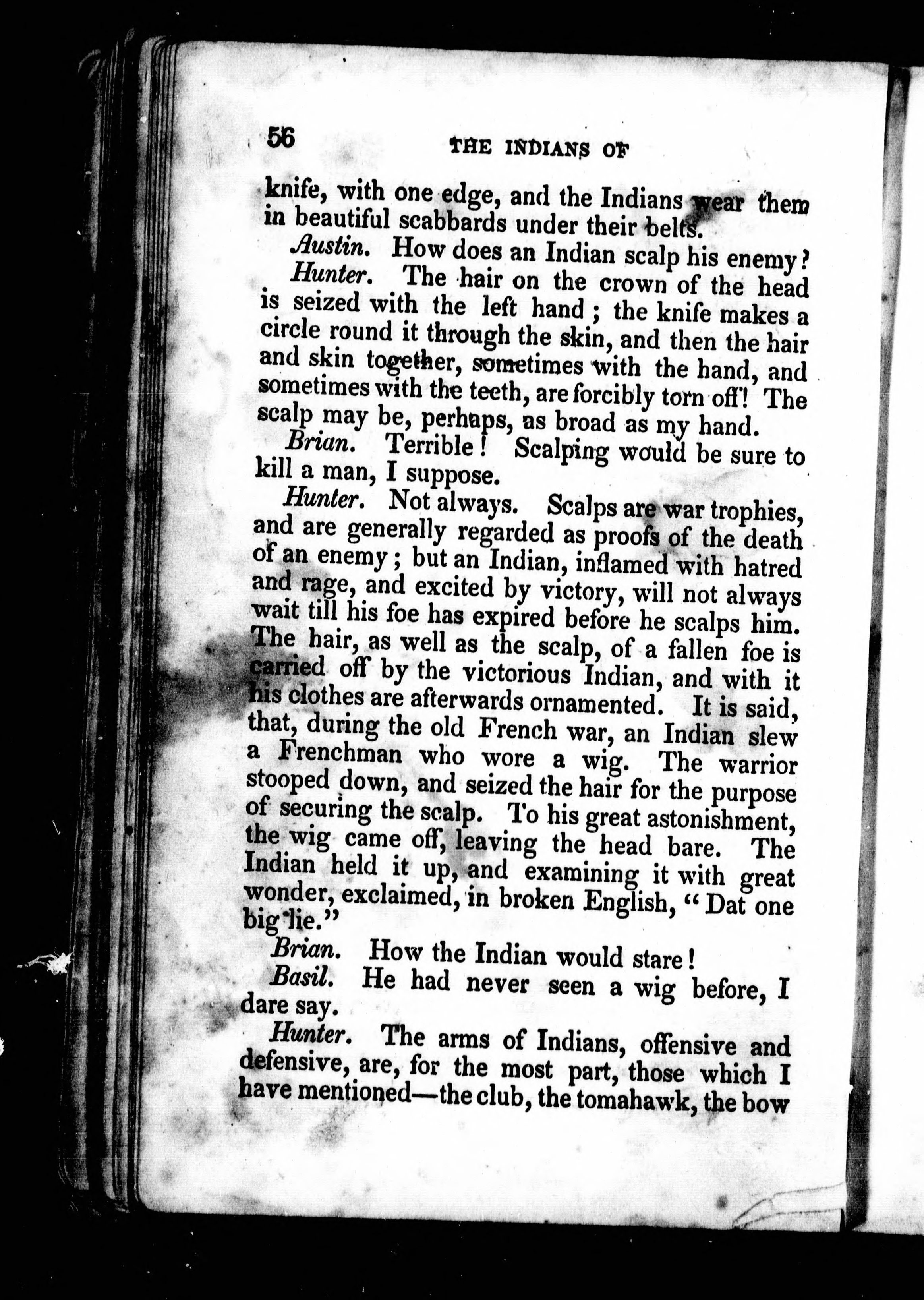 56 THE INDIANS OF

knife, with one edge, and the Indians wear them in beautiful scabbards under their belts.

Austin. How does an Indian scalp his enemy?

Hunter. The hair on the crown of the head is seized with the left hand; the knife makes a circle round it through the skin, and then the hair and skin together, sometimes with the hand, and sometimes with the teeth, are forcibly torn off! The scalp may be, perhaps, as broad as my hand.

Brian. Terrible! Scalping would be sure to kill a man, I suppose.

Hunter. Not always. Scalps are war trophies, and are generally regarded as proofs of the death of an enemy; but an Indian, inflamed with hatred and rage, and excited by victory, will not always wait till his foe has expired before he scalps him. The hair, as well as the scalp, of a fallen foe is carried off by the victorious Indian, and with it his clothes are afterwards ornamented. It is said, that, during the old French war, an Indian slew a Frenchman who wore a wig. The warrior stooped down, and seized the hair for the purpose of securing the scalp. To his great astonishment, the wig came off, leaving the head bare. The Indian held it up, and examining it with great wonder, exclaimed, in broken English, "Dat one big lie."

Brian. How the Indian would stare!

Basil. He had never seen a wig before, I dare say.

Hunter. The arms of Indians, offensive and defensive, are, for the most part, those which I have mentioned—the club, the tomahawk, the bow